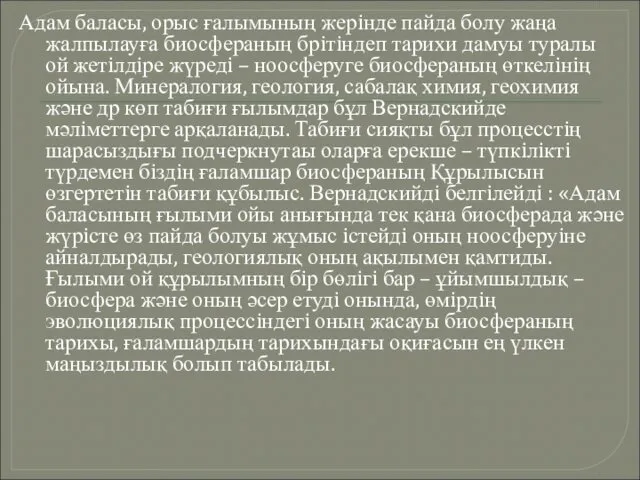 Адам баласы, орыс ғалымының жерінде пайда болу жаңа жалпылауға биосфераның брітіндеп тарихи дамуы туралы ой жетілдіре жүреді – ноосферуге биосфераның өткелінің ойына. Минералогия, геология, сабалақ химия, геохимия және др көп табиғи ғылымдар бұл Вернадскийде мәліметтерге арқаланады. Табиғи сияқты бұл процесстің шарасыздығы подчеркнутаы оларға ерекше – түпкілікті түрдемен біздің ғаламшар биосфераның Құрылысын өзгертетін табиғи құбылыс. Вернадскийді белгілейді : «Адам баласының ғылыми ойы анығында тек қана биосферада және жүрісте өз пайда болуы жұмыс істейді оның ноосферуіне айналдырады, геологиялық оның ақылымен қамтиды. Ғылыми ой құрылымның бір бөлігі бар – ұйымшылдық – биосфера және оның әсер етуді онында, өмірдің эволюциялық процессіндегі оның жасауы биосфераның тарихы, ғаламшардың тарихындағы оқиғасын ең үлкен маңыздылық болып табылады.